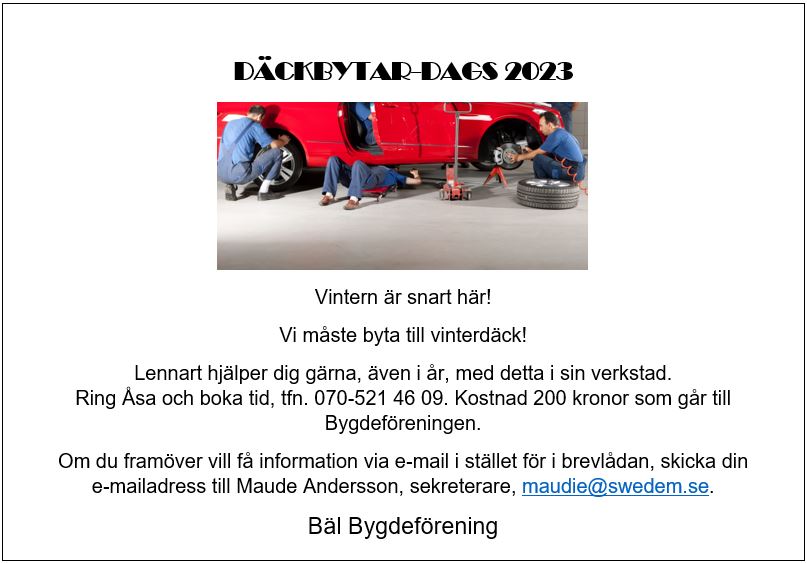 DÄCKBYTAR-DAGS 2023

Vintern är snart här!

Vi måste byta till vinterdäck!

Lennart hjälper dig gärna, även i år, med detta i sin verkstad. Ring Åsa och boka tid, tfn. 070-521 46 09. Kostnad 200 kronor som går till Bygdeföreningen.

Om du framöver vill få information via e-mail i stället för i brevlådan, skicka din e-mailadress till Maude Andersson, sekreterare, maudie@swedem.se.

Bäl Bygdeförening